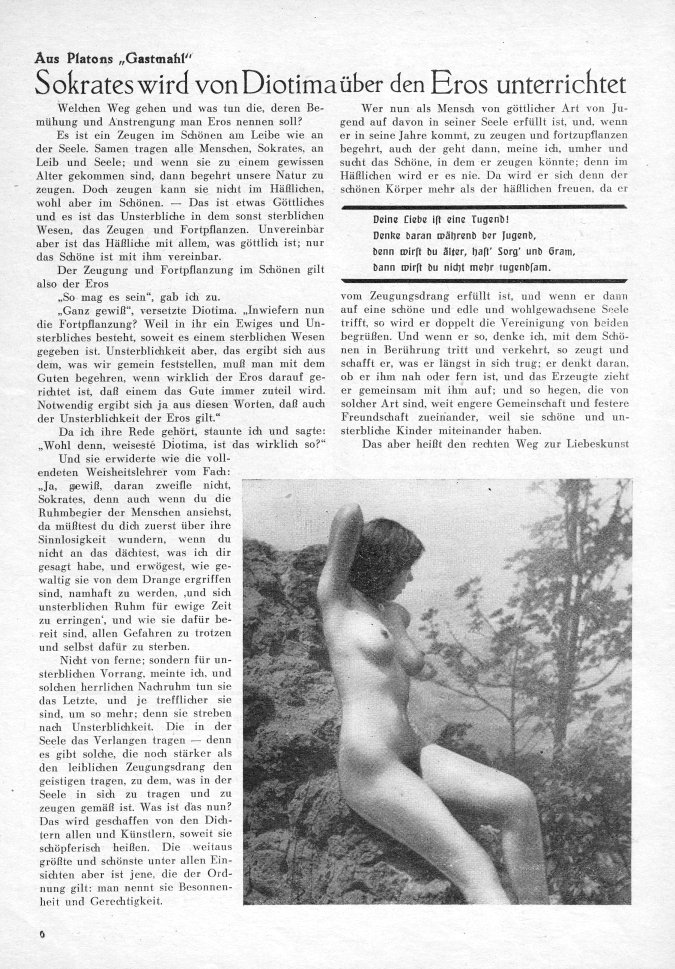 Aus Platons „Gastmahl"

Sokrates wird von Diotima über den Eros unterrichtet

Welchen Weg gehen und was tun die, deren Bemühung und Anstrengung man Eros nennen soll?

Es ist ein Zeugen im Schönen am Leibe wie an der Seele. Samen tragen alle Menschen, Sokrates, an Leib und Seele; und wenn sie zu einem gewissen Alter gekommen sind, dann begehrt unsere Natur zu zeugen. Doch zeugen kann sie nicht im Häßlichen, wohl aber im Schönen. — Das ist etwas Göttliches und es ist das Unsterbliche in dem sonst sterblichen Wesen, das Zeugen und Fortpflanzen. Unvereinbar aber ist das Häßliche mit allem, was göttlich ist; nur das Schöne ist mit ihm vereinbar.

Der Zeugung und Fortpflanzung im Schönen gilt also der Eros

„So mag es sein", gab ich zu.

„Ganz gewiß", versetzte Diotima. „Inwiefern nun die Fortpflanzung? Weil in ihr ein Ewiges und Unsterbliches besteht, soweit es einem sterblichen Wesen gegeben ist. Unsterblichkeit aber, das ergibt sich aus dem, was wir gemein feststellen, muß man mit dem Guten begehren, wenn wirklich der Eros darauf gerichtet ist, daß einem das Gute immer zuteil wird. Notwendig ergibt sich ja aus diesen Worten, daß auch der Unsterblichkeit der Eros gilt."

Da ich ihre Rede gehört, staunte ich und sagte: „Wohl denn, weiseste Diotima, ist das wirklich so?"

Und sie erwiderte wie die vollendeten Weisheitslehrer vom Fach: „Ja, gewiß, daran zweifle nicht, Sokrates, denn auch wenn du die Ruhmbegier der Menschen ansiehst, da müßtest du dich zuerst über ihre Sinnlosigkeit wundern, wenn du nicht an das dächtest, was ich dir gesagt habe, und erwögest, wie gewaltig sie von dem Drange ergriffen sind, namhaft zu werden, ‚und sich unsterblichen Ruhm für ewige Zeit zu erringen', und wie sie dafür bereit sind, allen Gefahren zu trotzen und selbst dafür zu sterben.

Nicht von ferne; sondern für unsterblichen Vorrang, meinte ich, und solchen herrlichen Nachruhm tun sie das Letzte, und je trefflicher sie sind, um so mehr; denn sie streben nach Unsterblichkeit. Die in der Seele das Verlangen tragen — denn es gibt solche, die noch stärker als den leiblichen Zeugungsdrang den geistigen tragen, zu dem, was in der Seele in sich zu tragen und zu zeugen gemäß ist. Was ist das nun? Das wird geschaffen von den Dichtern allen und Künstlern, soweit sie schöpferisch heißen. Die weitaus größte und schönste unter allen Einsichten aber ist jene, die der Ordnung gilt: man nennt sie Besonnenheit und Gerechtigkeit.

Wer nun als Mensch von göttlicher Art von Jugend auf davon in seiner Seele erfüllt ist, und, wenn er in seine Jahre kommt, zu zeugen und fortzupflanzen begehrt, auch der geht dann, meine ich, umher und sucht das Schöne, in dem er zeugen könnte; denn im Häßlichen wird er es nie. Da wird er sich denn der schönen Körper mehr als der häßlichen freuen, da er

Deine Liebe ist eine Tugend!
Denke daran während der Jugend,
denn wirst du älter, hast' Sorg' und Gram,
dann wirst du nicht mehr tugendsam.

vom Zeugungsdrang erfüllt ist, und wenn er dann auf eine schöne und edle und wohlgewachsene Seele trifft, so wird er doppelt die Vereinigung von beiden begrüßen. Und wenn er so, denke ich, mit dem Schönen in Berührung tritt und verkehrt, so zeugt und schafft er, was er längst in sich trug; er denkt daran, ob er ihm nah oder fern ist, und das Erzeugte zieht er gemeinsam mit ihm auf; und so hegen, die von solcher Art sind, weit engere Gemeinschaft und festere Freundschaft zueinander, weil sie schöne und unsterbliche Kinder miteinander haben.

Das aber heißt den rechten Weg zur Liebeskunst

6